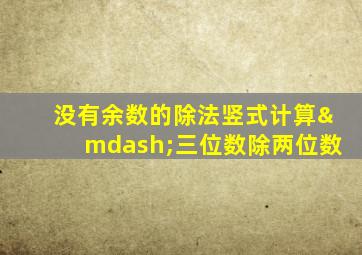 没有余数的除法竖式计算&mdash;三位数除两位数